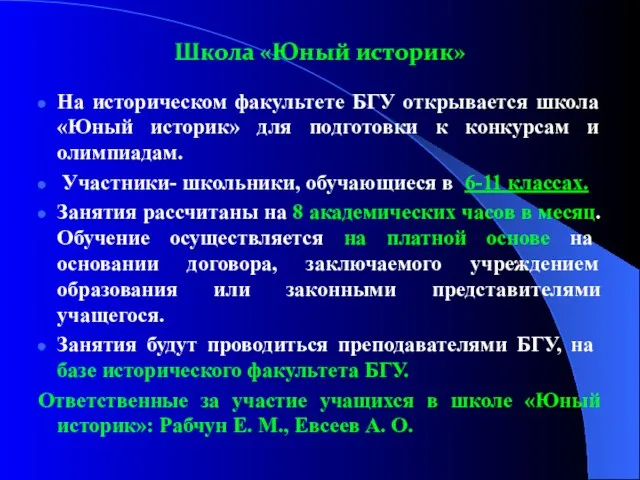 Школа «Юный историк»

На историческом факультете БГУ открывается школа «Юный историк» для подготовки к конкурсам и олимпиадам.

Участники- школьники, обучающиеся в 6-11 классах.

Занятия рассчитаны на 8 академических часов в месяц. Обучение осуществляется на платной основе на основании договора, заключаемого учреждением образования или законными представителями учащегося.

Занятия будут проводиться преподавателями БГУ, на базе исторического факультета БГУ.

Ответственные за участие учащихся в школе «Юный историк»: Рабчун Е. М., Евсеев А. О.